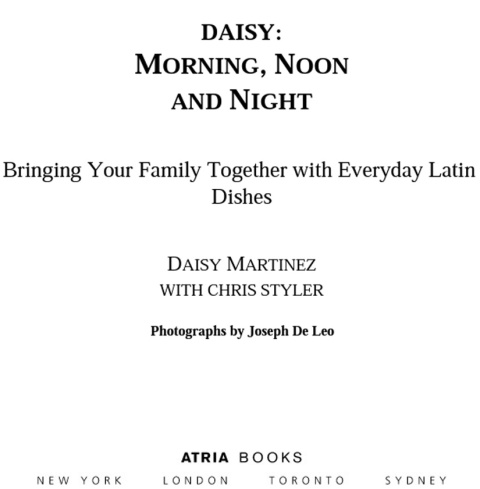 DAISY:
MORNING, NOON AND NIGHT

Bringing Your Family Together with Everyday Latin Dishes

DAISY MARTINEZ
WITH CHRIS STYLER

Photographs by Joseph De Leo

ATRIA BOOKS
NEW YORK LONDON TORONTO SYDNEY